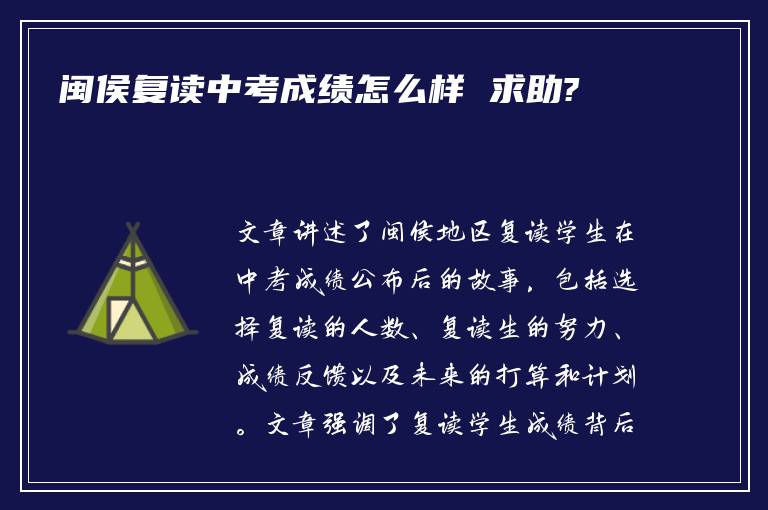 闽侯复读中考成绩怎么样 求助?

文章讲述了闽侯地区复读学生在中考成绩公布后的故事，包括选择复读的人数、复读生的努力、成绩反馈以及未来的打算和计划。文章强调了复读学生成绩背后